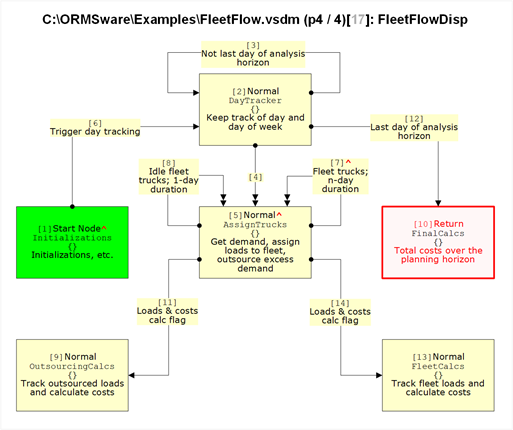 C:\ORMSware\Examples\FleetFlow.vsdm (p4 / 4)[17]: FleetFlowDisp

[3]
Not last day of analysis horizon

[2]Normal
DayTracker
{}
Keep track of day and day of week

[6]
Trigger day tracking

[12]
Last day of analysis horizon

[8]
Idle fleet trucks; 1-day duration

[4]

[7]^
Fleet trucks; n-day duration

[1]Start Node^
Initializations
{}
Initializations, etc.

[5]Normal^
AssignTrucks
{}
Get demand, assign loads to fleet, outsource excess demand

[10]Return
FinalCalcs
{}
Total costs over the planning horizon

[11]
Loads & costs calc flag

[14]
Loads & costs calc flag

[9]Normal
OutsourcingCalcs
{}
Track outsourced loads and calculate costs

[13]Normal
FleetCalcs
{}
Track fleet loads and calculate costs